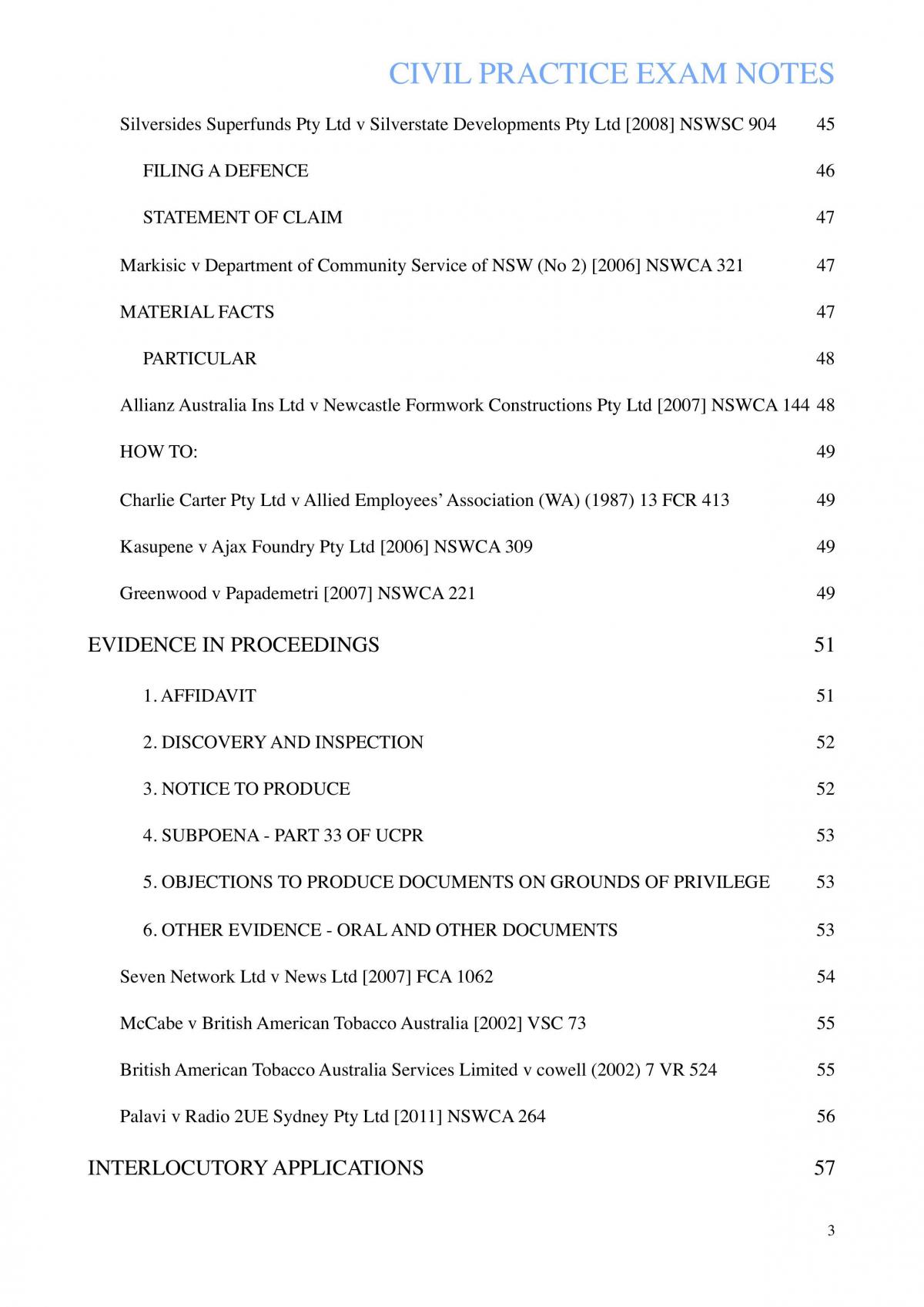 CIVIL PRACTICE EXAM NOTES

Silversides Superfunds Pty Ltd v Silverstate Developments Pty Ltd [2008] NSWSC 904 45

FILING A DEFENCE 46

STATEMENT OF CLAIM 47

Markisic v Department of Community Service of NSW (No 2) [2006] NSWCA 321 47

MATERIAL FACTS 47

PARTICULAR 48

Allianz Australia Ins Ltd v Newcastle Formwork Constructions Pty Ltd [2007] NSWCA 144 48

HOW TO: 49

Charlie Carter Pty Ltd v Allied Employees' Association (WA) (1987) 13 FCR 413 49

Kasupene v Ajax Foundry Pty Ltd [2006] NSWCA 309 49

Greenwood v Papademetri [2007] NSWCA 221 49

EVIDENCE IN PROCEEDINGS 51

1. AFFIDAVIT 51

2. DISCOVERY AND INSPECTION 52

3. NOTICE TO PRODUCE 52

4. SUBPOENA - PART 33 OF UCPR 53

5. OBJECTIONS TO PRODUCE DOCUMENTS ON GROUNDS OF PRIVILEGE 53

6. OTHER EVIDENCE - ORAL AND OTHER DOCUMENTS 53

Seven Network Ltd v News Ltd [2007] FCA 1062 54

McCabe v British American Tobacco Australia [2002] VSC 73 55

British American Tobacco Australia Services Limited v cowell (2002) 7 VR 524 55

Palavi v Radio 2UE Sydney Pty Ltd [2011] NSWCA 264 56

INTERLOCUTORY APPLICATIONS 57

3